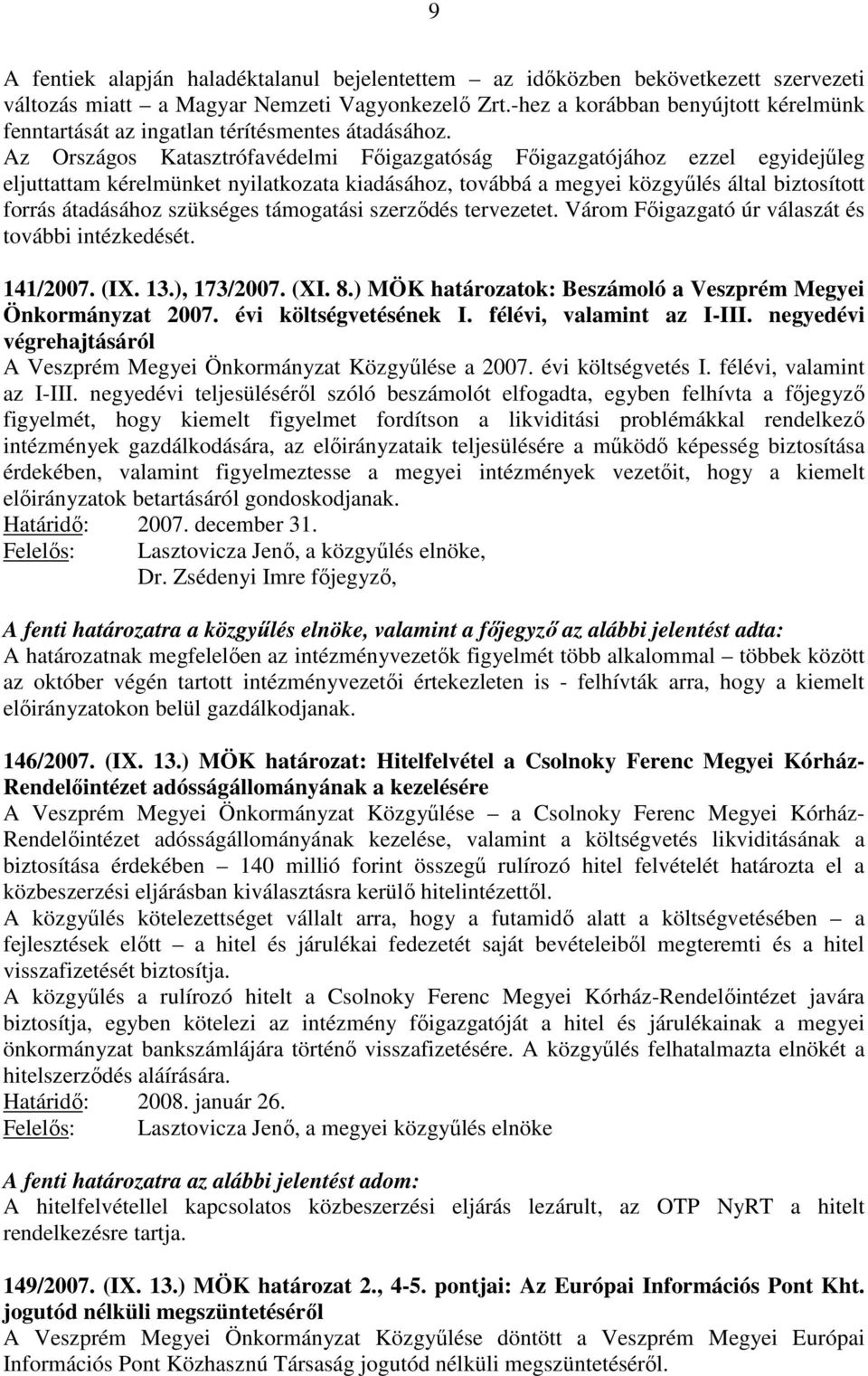 9

A fentiek alapján haladéktalanul bejelentettem – az időközben bekövetkezett szervezeti változás miatt – a Magyar Nemzeti Vagyonkezelő Zrt.-hez a korábban benyújtott kérelmünk fenntartását az ingatlan térítésmentes átadásához.
Az Országos Katasztrófavédelmi Főigazgatóság Főigazgatójához ezzel egyidejűleg eljuttattam kérelmünket nyilatkozata kiadásához, továbbá a megyei közgyűlés által biztosított forrás átadásához szükséges támogatási szerződés tervezetet. Várom Főigazgató úr válaszát és további intézkedését.

141/2007. (IX. 13.), 173/2007. (XI. 8.) MÖK határozatok: Beszámoló a Veszprém Megyei Önkormányzat 2007. évi költségvetésének I. félévi, valamint az I-III. negyedévi végrehajtásáról
A Veszprém Megyei Önkormányzat Közgyűlése a 2007. évi költségvetés I. félévi, valamint az I-III. negyedévi teljesüléséről szóló beszámolót elfogadta, egyben felhívta a főjegyző figyelmét, hogy kiemelt figyelmet fordítson a likviditási problémákkal rendelkező intézmények gazdálkodására, az előirányzataik teljesülésére a működő képesség biztosítása érdekében, valamint figyelmeztesse a megyei intézmények vezetőit, hogy a kiemelt előirányzatok betartásáról gondoskodjanak.
Határidő: 2007. december 31.
Felelős: Lasztovicza Jenő, a közgyűlés elnöke,
Dr. Zsédenyi Imre főjegyző,

A fenti határozatra a közgyűlés elnöke, valamint a főjegyző az alábbi jelentést adta:
A határozatnak megfelelően az intézményvezetők figyelmét több alkalommal – többek között az október végén tartott intézményvezetői értekezleten is - felhívták arra, hogy a kiemelt előirányzatokon belül gazdálkodjanak.

146/2007. (IX. 13.) MÖK határozat: Hitelfelvétel a Csolnoky Ferenc Megyei Kórház-Rendelőintézet adósságállományának a kezelésére
A Veszprém Megyei Önkormányzat Közgyűlése – a Csolnoky Ferenc Megyei Kórház-Rendelőintézet adósságállományának kezelése, valamint a költségvetés likviditásának a biztosítása érdekében – 140 millió forint összegű rulírozó hitel felvételét határozta el a közbeszerzési eljárásban kiválasztásra kerülő hitelintézettől.
A közgyűlés kötelezettséget vállalt arra, hogy a futamidő alatt a költségvetésében – a fejlesztések előtt – a hitel és járulékai fedezetét saját bevételeiből megteremti és a hitel visszafizetését biztosítja.
A közgyűlés a rulírozó hitelt a Csolnoky Ferenc Megyei Kórház-Rendelőintézet javára biztosítja, egyben kötelezi az intézmény főigazgatóját a hitel és járulékainak a megyei önkormányzat bankszámlájára történő visszafizetésére. A közgyűlés felhatalmazta elnökét a hitelszerződés aláírására.
Határidő: 2008. január 26.
Felelős: Lasztovicza Jenő, a megyei közgyűlés elnöke

A fenti határozatra az alábbi jelentést adom:
A hitelfelvétellel kapcsolatos közbeszerzési eljárás lezárult, az OTP NyRT a hitelt rendelkezésre tartja.

149/2007. (IX. 13.) MÖK határozat 2., 4-5. pontjai: Az Európai Információs Pont Kht. jogutód nélküli megszüntetéséről
A Veszprém Megyei Önkormányzat Közgyűlése döntött a Veszprém Megyei Európai Információs Pont Közhasznú Társaság jogutód nélküli megszüntetéséről.